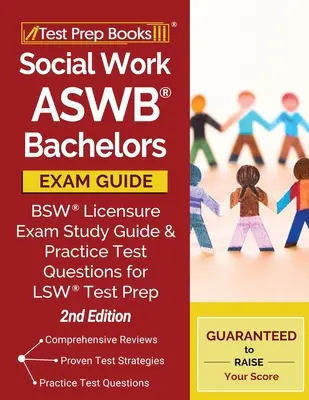 Test Prep Books®

Social Work ASWB® Bachelors

EXAM GUIDE

BSW® Licensure Exam Study Guide & Practice Test Questions for LSW® Test Prep

2nd Edition

Comprehensive Reviews

Proven Test Strategies

Practice Test Questions

GUARANTEED to RAISE Your Score